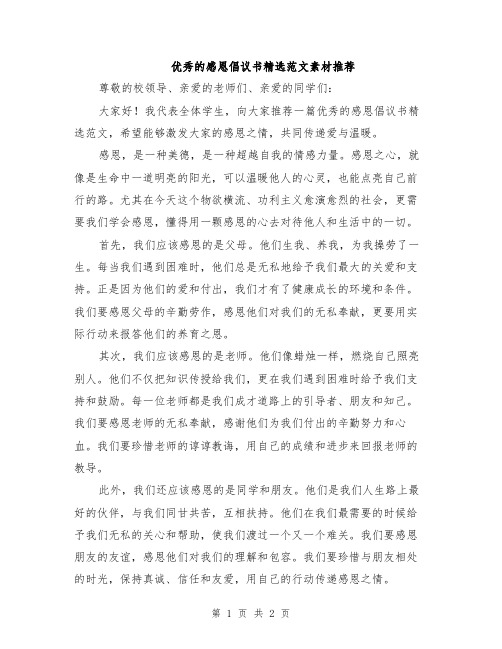 优秀的感恩倡议书精选范文素材推荐

尊敬的校领导、亲爱的老师们、亲爱的同学们：

大家好！我代表全体学生，向大家推荐一篇优秀的感恩倡议书精选范文，希望能够激发大家的感恩之情，共同传递爱与温暖。

感恩，是一种美德，是一种超越自我的情感力量。感恩之心，就像是生命中一道明亮的阳光，可以温暖他人的心灵，也能点亮自己前行的路。尤其在今天这个物欲横流、功利主义愈演愈烈的社会，更需要我们学会感恩，懂得用一颗感恩的心去对待他人和生活中的一切。

首先，我们应该感恩的是父母。他们生我、养我，为我操劳了一生。每当我们遇到困难时，他们总是无私地给予我们最大的关爱和支持。正是因为他们的爱和付出，我们才有了健康成长的环境和条件。我们要感恩父母的辛勤劳作，感恩他们对我们的无私奉献，更要用实际行动来报答他们的养育之恩。

其次，我们应该感恩的是老师。他们像蜡烛一样，燃烧自己照亮别人。他们不仅把知识传授给我们，更在我们遇到困难时给予我们支持和鼓励。每一位老师都是我们成才道路上的引导者、朋友和知己。我们要感恩老师的无私奉献，感谢他们为我们付出的辛勤努力和心血。我们要珍惜老师的谆谆教诲，用自己的成绩和进步来回报老师的教导。

此外，我们还应该感恩的是同学和朋友。他们是我们人生路上最好的伙伴，与我们同甘共苦，互相扶持。他们在我们最需要的时候给予我们无私的关心和帮助，使我们渡过一个又一个难关。我们要感恩朋友的友谊，感恩他们对我们的理解和包容。我们要珍惜与朋友相处的时光，保持真诚、信任和友爱，用自己的行动传递感恩之情。

第 1 页 共 2 页